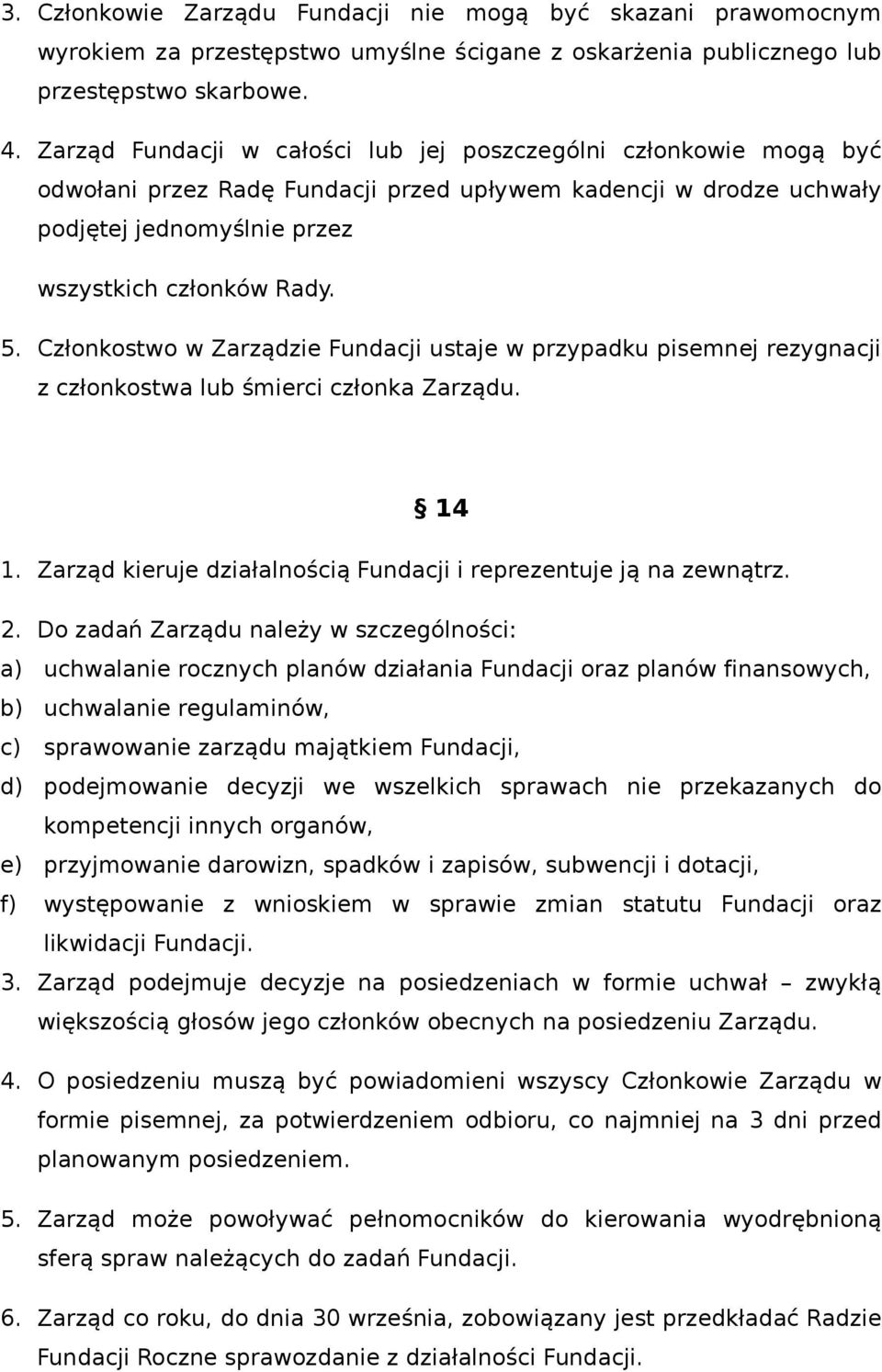 3. Członkowie Zarządu Fundacji nie mogą być skazani prawomocnym wyrokiem za przestępstwo umyślne ścigane z oskarżenia publicznego lub przestępstwo skarbowe.

4. Zarząd Fundacji w całości lub jej poszczególni członkowie mogą być odwołani przez Radę Fundacji przed upływem kadencji w drodze uchwały podjętej jednomyślnie przez

wszystkich członków Rady.

5. Członkostwo w Zarządzie Fundacji ustaje w przypadku pisemnej rezygnacji z członkostwa lub śmierci członka Zarządu.

§ 14

1. Zarząd kieruje działalnością Fundacji i reprezentuje ją na zewnątrz.

2. Do zadań Zarządu należy w szczególności:

a) uchwalanie rocznych planów działania Fundacji oraz planów finansowych,

b) uchwalanie regulaminów,

c) sprawowanie zarządu majątkiem Fundacji,

d) podejmowanie decyzji we wszelkich sprawach nie przekazanych do kompetencji innych organów,

e) przyjmowanie darowizn, spadków i zapisów, subwencji i dotacji,

f) występowanie z wnioskiem w sprawie zmian statutu Fundacji oraz likwidacji Fundacji.

3. Zarząd podejmuje decyzje na posiedzeniach w formie uchwał – zwykłą większością głosów jego członków obecnych na posiedzeniu Zarządu.

4. O posiedzeniu muszą być powiadomieni wszyscy Członkowie Zarządu w formie pisemnej, za potwierdzeniem odbioru, co najmniej na 3 dni przed planowanym posiedzeniem.

5. Zarząd może powoływać pełnomocników do kierowania wyodrębnioną sferą spraw należących do zadań Fundacji.

6. Zarząd co roku, do dnia 30 września, zobowiązany jest przedkładać Radzie Fundacji Roczne sprawozdanie z działalności Fundacji.